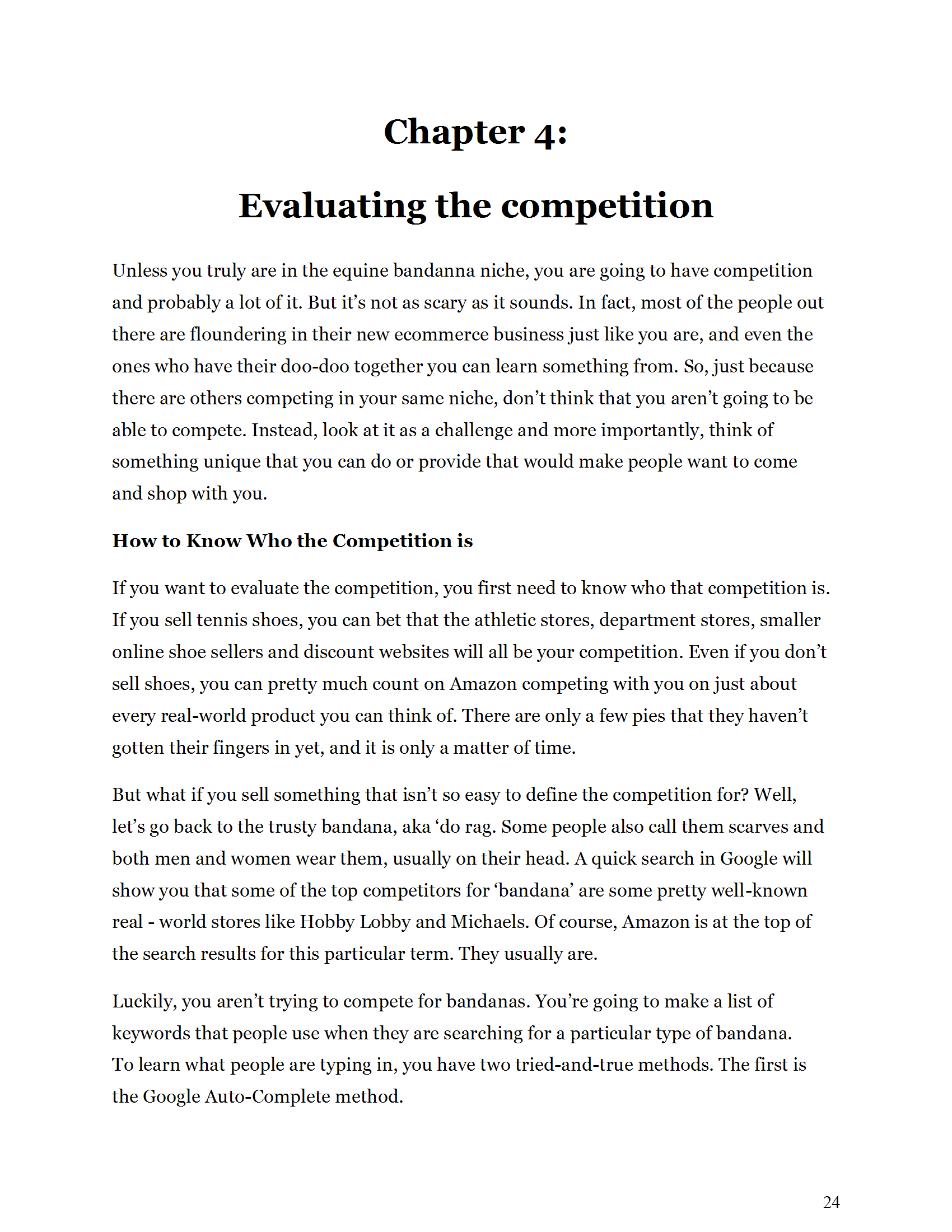 Chapter 4:

Evaluating the competition

Unless you truly are in the equine bandanna niche, you are going to have competition and probably a lot of it. But it’s not as scary as it sounds. In fact, most of the people out there are floundering in their new ecommerce business just like you are, and even the ones who have their doo-doo together you can learn something from. So, just because there are others competing in your same niche, don’t think that you aren’t going to be able to compete. Instead, look at it as a challenge and more importantly, think of something unique that you can do or provide that would make people want to come and shop with you.

How to Know Who the Competition is

If you want to evaluate the competition, you first need to know who that competition is. If you sell tennis shoes, you can bet that the athletic stores, department stores, smaller online shoe sellers and discount websites will all be your competition. Even if you don’t sell shoes, you can pretty much count on Amazon competing with you on just about every real-world product you can think of. There are only a few pies that they haven’t gotten their fingers in yet, and it is only a matter of time.

But what if you sell something that isn’t so easy to define the competition for? Well, let’s go back to the trusty bandana, aka ‘do rag. Some people also call them scarves and both men and women wear them, usually on their head. A quick search in Google will show you that some of the top competitors for ‘bandana’ are some pretty well-known real - world stores like Hobby Lobby and Michaels. Of course, Amazon is at the top of the search results for this particular term. They usually are.

Luckily, you aren’t trying to compete for bandanas. You’re going to make a list of keywords that people use when they are searching for a particular type of bandana. To learn what people are typing in, you have two tried-and-true methods. The first is the Google Auto-Complete method.

24